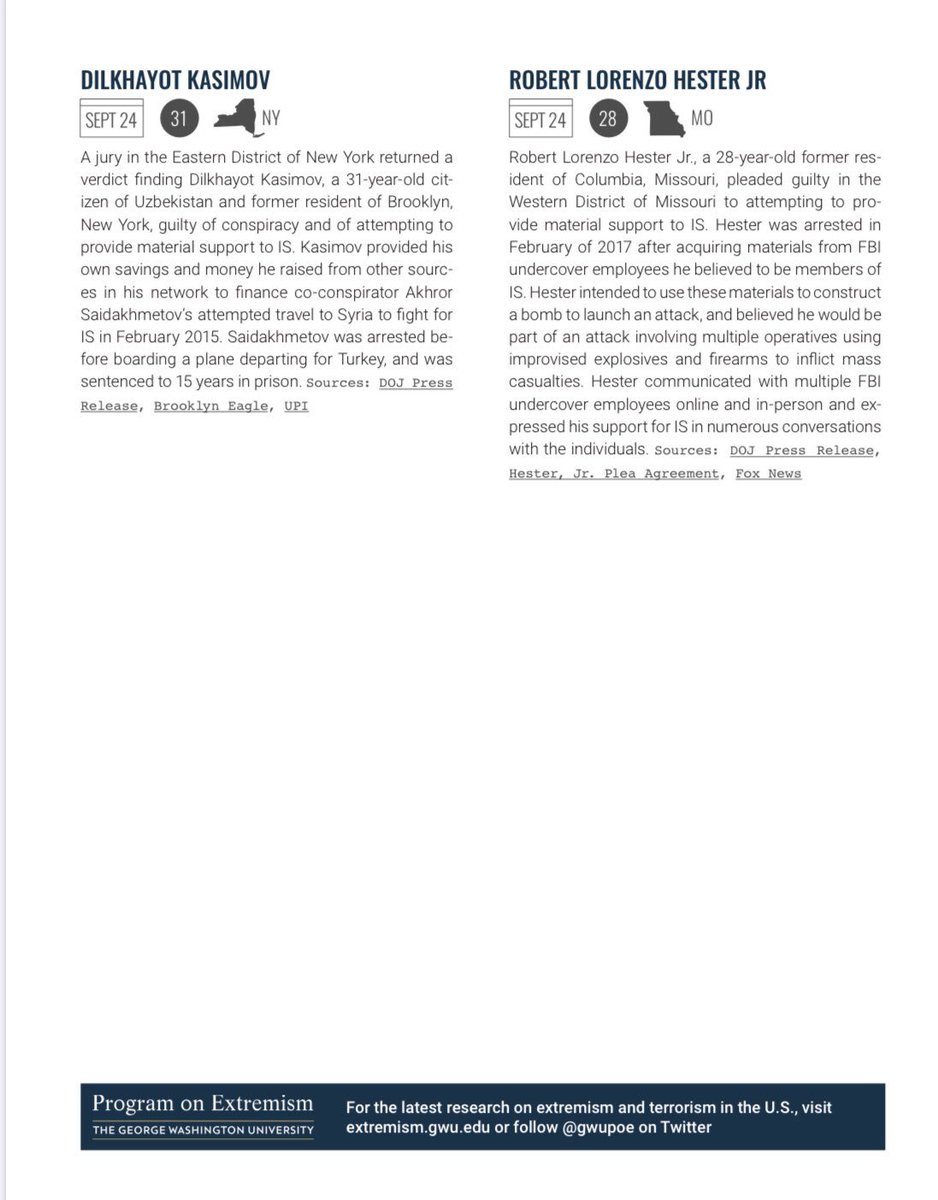 DILKHAYOT KASIMOV

SEPT 24 31 NY

A jury in the Eastern District of New York returned a verdict finding Dilkhayot Kasimov, a 31-year-old citizen of Uzbekistan and former resident of Brooklyn, New York, guilty of conspiracy and of attempting to provide material support to IS. Kasimov provided his own savings and money he raised from other sources in his network to finance co-conspirator Akhror Saidakhmetov's attempted travel to Syria to fight for IS in February 2015. Saidakhmetov was arrested before boarding a plane departing for Turkey, and was sentenced to 15 years in prison. Sources: DOJ Press Release, Brooklyn Eagle, UPI

ROBERT LORENZO HESTER JR

SEPT 24 28 MO

Robert Lorenzo Hester Jr., a 28-year-old former resident of Columbia, Missouri, pleaded guilty in the Western District of Missouri to attempting to provide material support to IS. Hester was arrested in February of 2017 after acquiring materials from FBI undercover employees he believed to be members of IS. Hester intended to use these materials to construct a bomb to launch an attack, and believed he would be part of an attack involving multiple operatives using improvised explosives and firearms to inflict mass casualties. Hester communicated with multiple FBI undercover employees online and in-person and expressed his support for IS in numerous conversations with the individuals. Sources: DOJ Press Release, Hester, Jr. Plea Agreement, Fox News

Program on Extremism
THE GEORGE WASHINGTON UNIVERSITY

For the latest research on extremism and terrorism in the U.S., visit extremism.gwu.edu or follow @gwupoe on Twitter